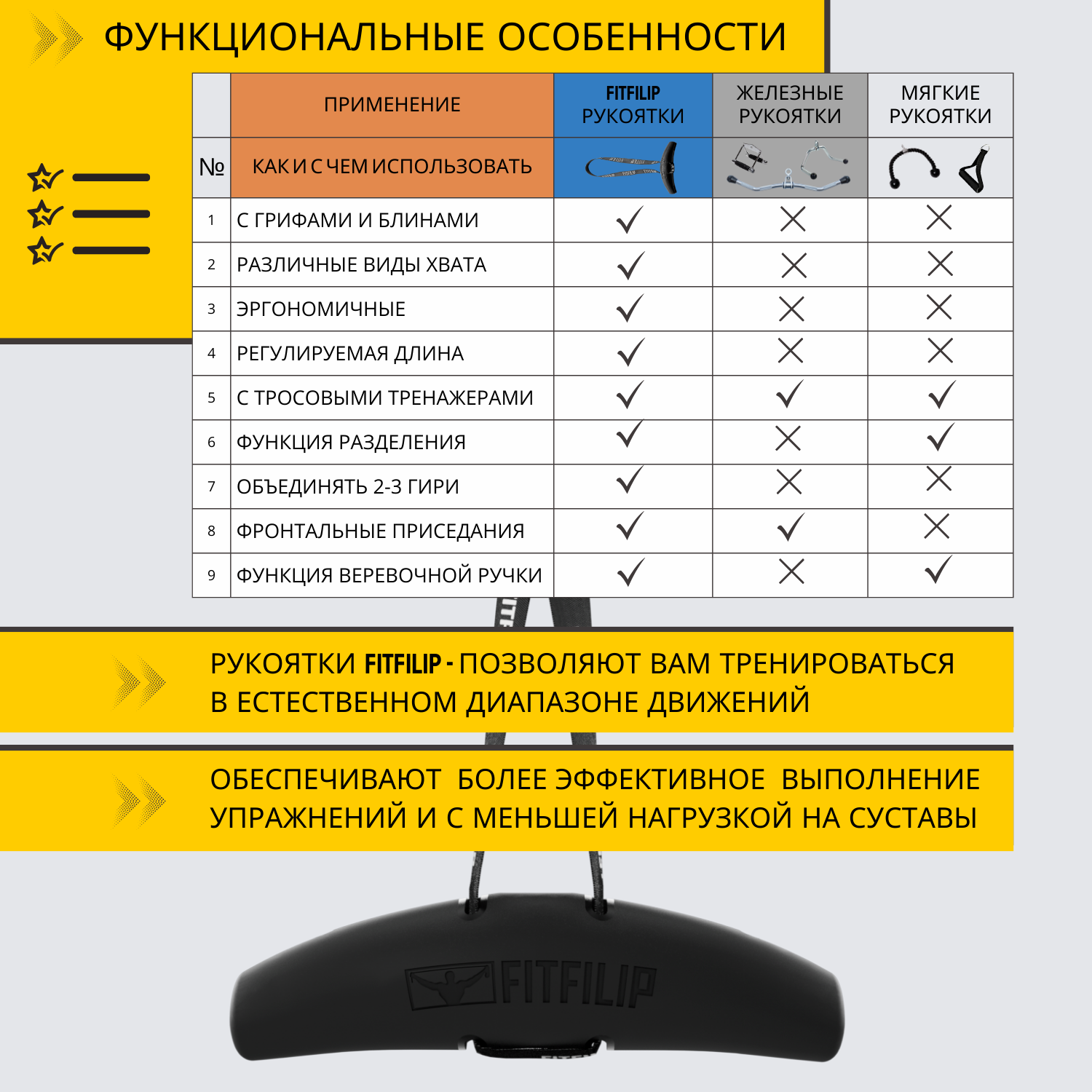 ФУНКЦИОНАЛЬНЫЕ ОСОБЕННОСТИ

|  | ПРИМЕНЕНИЕ | FITFILIP РУКОЯТКИ | ЖЕЛЕЗНЫЕ РУКОЯТКИ | МЯГКИЕ РУКОЯТКИ |
|---|---|---|---|---|
| № | КАК И С ЧЕМ ИСПОЛЬЗОВАТЬ |  |  |  |
| 1 | С ГРИФАМИ И БЛИНАМИ | ✓ | ✗ | ✗ |
| 2 | РАЗЛИЧНЫЕ ВИДЫ ХВАТА | ✓ | ✗ | ✗ |
| 3 | ЭРГОНОМИЧНЫЕ | ✓ | ✗ | ✗ |
| 4 | РЕГУЛИРУЕМАЯ ДЛИНА | ✓ | ✗ | ✗ |
| 5 | С ТРОСОВЫМИ ТРЕНАЖЕРАМИ | ✓ | ✓ | ✓ |
| 6 | ФУНКЦИЯ РАЗДЕЛЕНИЯ | ✓ | ✗ | ✓ |
| 7 | ОБЪЕДИНЯТЬ 2-3 ГИРИ | ✓ | ✗ | ✗ |
| 8 | ФРОНТАЛЬНЫЕ ПРИСЕДАНИЯ | ✓ | ✓ | ✗ |
| 9 | ФУНКЦИЯ ВЕРЕВОЧНОЙ РУЧКИ | ✓ | ✗ | ✓ |

РУКОЯТКИ FITFILIP - ПОЗВОЛЯЮТ ВАМ ТРЕНИРОВАТЬСЯ В ЕСТЕСТВЕННОМ ДИАПАЗОНЕ ДВИЖЕНИЙ

ОБЕСПЕЧИВАЮТ БОЛЕЕ ЭФФЕКТИВНОЕ ВЫПОЛНЕНИЕ УПРАЖНЕНИЙ И С МЕНЬШЕЙ НАГРУЗКОЙ НА СУСТАВЫ

FITFILIP